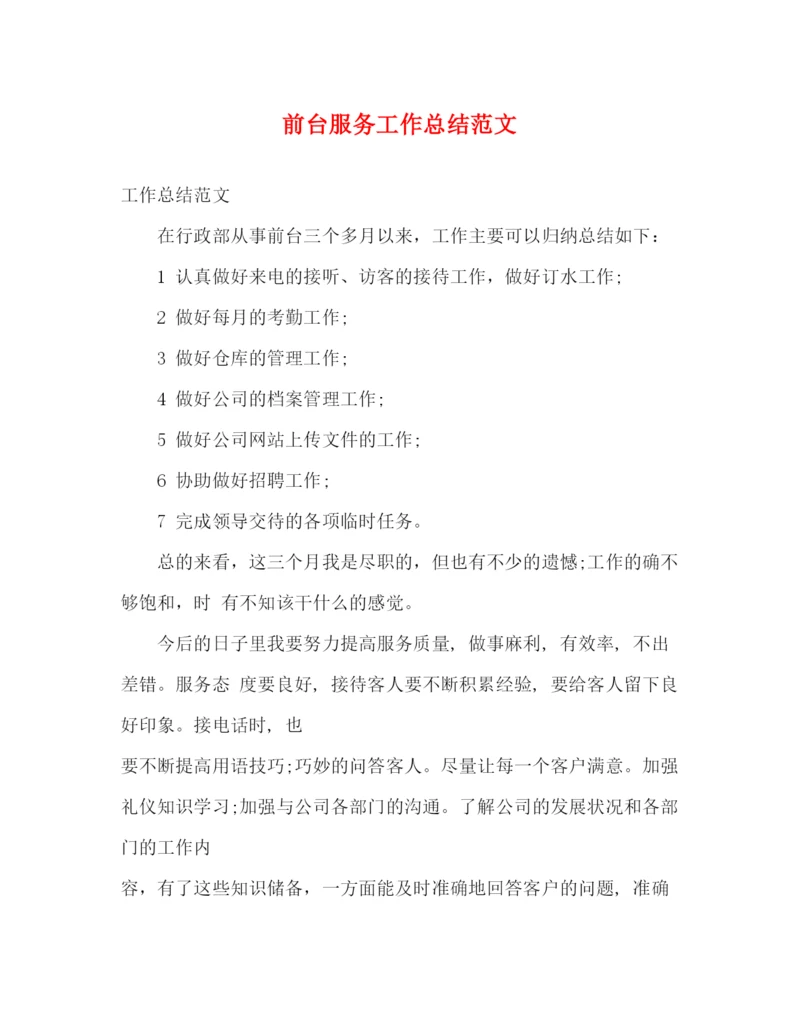 前台服务工作总结范文

工作总结范文

在行政部从事前台三个多月以来，工作主要可以归纳总结如下：

1 认真做好来电的接听、访客的接待工作，做好订水工作；

2 做好每月的考勤工作；

3 做好仓库的管理工作；

4 做好公司的档案管理工作；

5 做好公司网站上传文件的工作；

6 协助做好招聘工作；

7 完成领导交待的各项临时任务。

总的来看，这三个月我是尽职的，但也有不少的遗憾;工作的确不够饱和，时 有不知该干什么的感觉。

今后的日子里我要努力提高服务质量，做事麻利，有效率，不出差错。服务态 度要良好，接待客人要不断积累经验，要给客人留下良好印象。接电话时，也

要不断提高用语技巧;巧妙的问答客人。尽量让每一个客户满意。加强礼仪知识学习;加强与公司各部门的沟通。了解公司的发展状况和各部门的工作内

容，有了这些知识储备，一方面能及时准确地回答客户的问题，准确